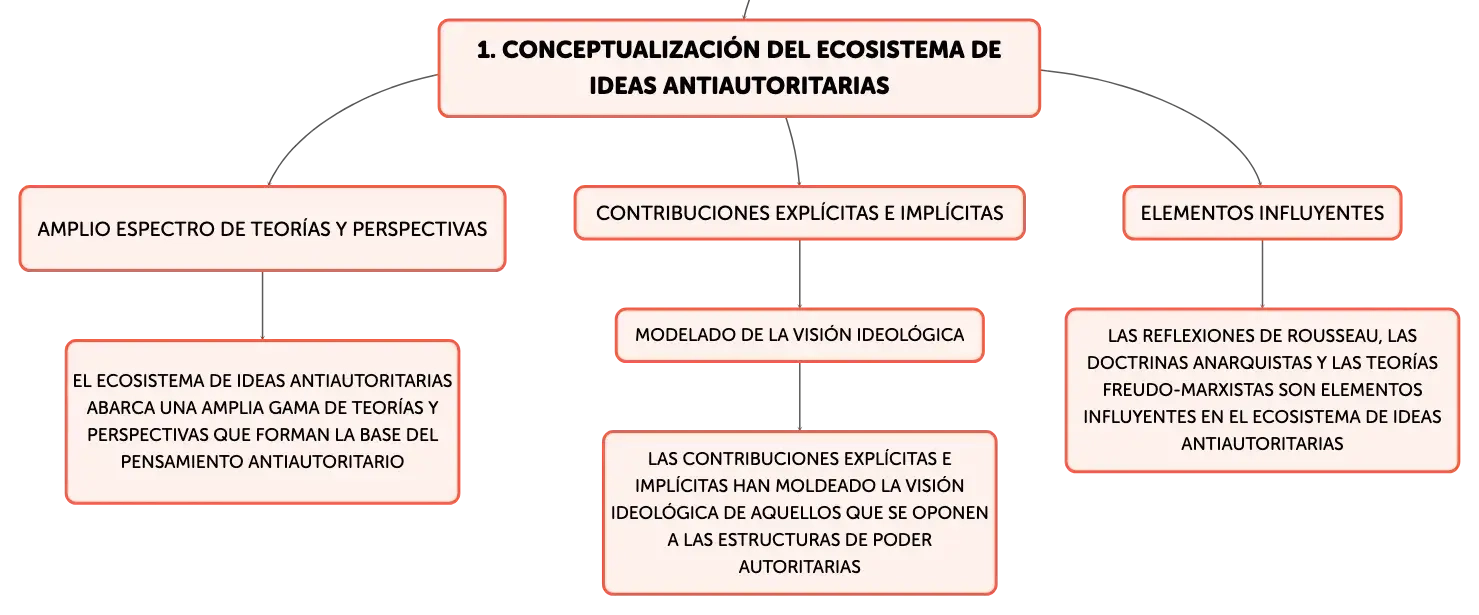 1. CONCEPTUALIZACIÓN DEL ECOSISTEMA DE IDEAS ANTIAUTORITARIAS

AMPLIO ESPECTRO DE TEORÍAS Y PERSPECTIVAS

EL ECOSISTEMA DE IDEAS ANTIAUTORITARIAS ABARCA UNA AMPLIA GAMA DE TEORÍAS Y PERSPECTIVAS QUE FORMAN LA BASE DEL PENSAMIENTO ANTIAUTORITARIO

CONTRIBUCIONES EXPLÍCITAS E IMPLÍCITAS

MODELADO DE LA VISIÓN IDEOLÓGICA

LAS CONTRIBUCIONES EXPLÍCITAS E IMPLÍCITAS HAN MOLDEADO LA VISIÓN IDEOLÓGICA DE AQUELLOS QUE SE OPONEN A LAS ESTRUCTURAS DE PODER AUTORITARIAS

ELEMENTOS INFLUYENTES

LAS REFLEXIONES DE ROUSSEAU, LAS DOCTRINAS ANARQUISTAS Y LAS TEORÍAS FREUDO-MARXISTAS SON ELEMENTOS INFLUYENTES EN EL ECOSISTEMA DE IDEAS ANTIAUTORITARIAS